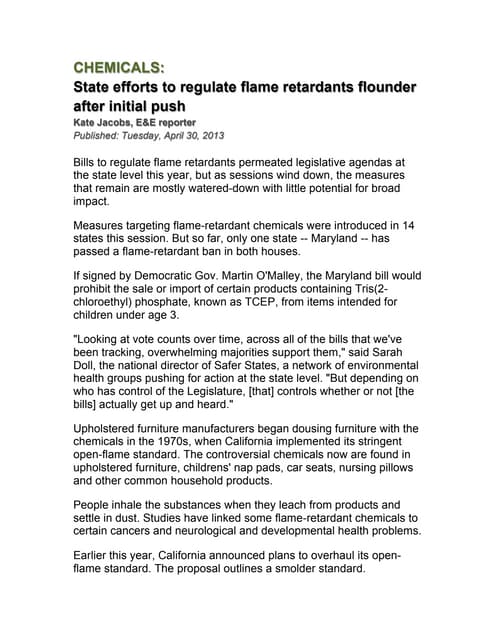 CHEMICALS:

State efforts to regulate flame retardants flounder after initial push

Kate Jacobs, E&E reporter
Published: Tuesday, April 30, 2013

Bills to regulate flame retardants permeated legislative agendas at the state level this year, but as sessions wind down, the measures that remain are mostly watered-down with little potential for broad impact.

Measures targeting flame-retardant chemicals were introduced in 14 states this session. But so far, only one state -- Maryland -- has passed a flame-retardant ban in both houses.

If signed by Democratic Gov. Martin O'Malley, the Maryland bill would prohibit the sale or import of certain products containing Tris(2-chloroethyl) phosphate, known as TCEP, from items intended for children under age 3.

"Looking at vote counts over time, across all of the bills that we've been tracking, overwhelming majorities support them," said Sarah Doll, the national director of Safer States, a network of environmental health groups pushing for action at the state level. "But depending on who has control of the Legislature, [that] controls whether or not [the bills] actually get up and heard."

Upholstered furniture manufacturers began dousing furniture with the chemicals in the 1970s, when California implemented its stringent open-flame standard. The controversial chemicals now are found in upholstered furniture, childrens' nap pads, car seats, nursing pillows and other common household products.

People inhale the substances when they leach from products and settle in dust. Studies have linked some flame-retardant chemicals to certain cancers and neurological and developmental health problems.

Earlier this year, California announced plans to overhaul its open-flame standard. The proposal outlines a smolder standard.